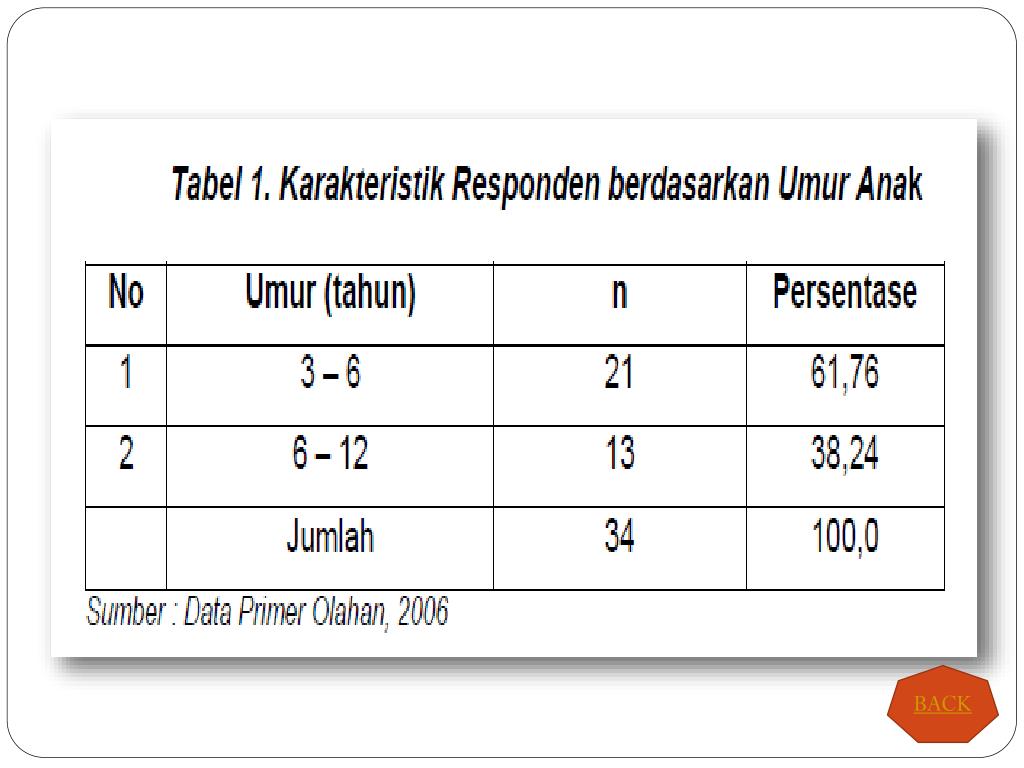 Tabel 1. Karakteristik Responden berdasarkan Umur Anak

| No | Umur (tahun) | n | Persentase |
|---|---|---|---|
| 1 | 3 – 6 | 21 | 61,76 |
| 2 | 6 – 12 | 13 | 38,24 |
|  | Jumlah | 34 | 100,0 |

Sumber : Data Primer Olahan, 2006

BACK